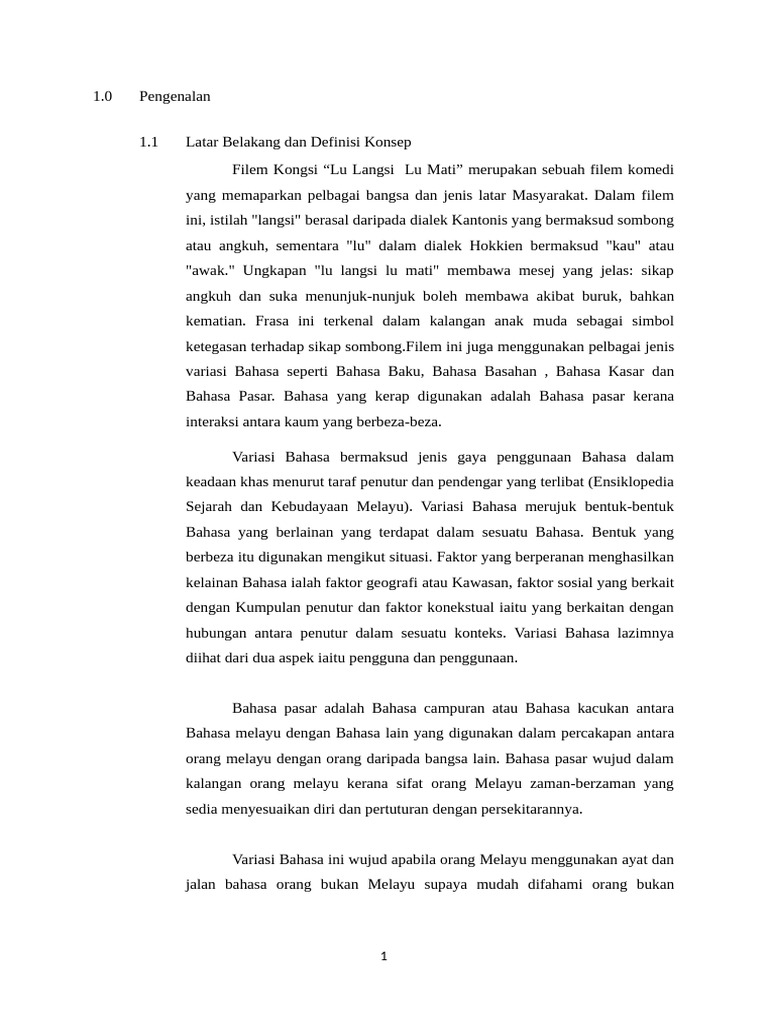 1.0 Pengenalan

1.1 Latar Belakang dan Definisi Konsep

Filem Kongsi “Lu Langsi Lu Mati” merupakan sebuah filem komedi yang memaparkan pelbagai bangsa dan jenis latar Masyarakat. Dalam filem ini, istilah "langsi" berasal daripada dialek Kantonis yang bermaksud sombong atau angkuh, sementara "lu" dalam dialek Hokkien bermaksud "kau" atau "awak." Ungkapan "lu langsi lu mati" membawa mesej yang jelas: sikap angkuh dan suka menunjuk-nunjuk boleh membawa akibat buruk, bahkan kematian. Frasa ini terkenal dalam kalangan anak muda sebagai simbol ketegasan terhadap sikap sombong.Filem ini juga menggunakan pelbagai jenis variasi Bahasa seperti Bahasa Baku, Bahasa Basahan , Bahasa Kasar dan Bahasa Pasar. Bahasa yang kerap digunakan adalah Bahasa pasar kerana interaksi antara kaum yang berbeza-beza.

Variasi Bahasa bermaksud jenis gaya penggunaan Bahasa dalam keadaan khas menurut taraf penutur dan pendengar yang terlibat (Ensiklopedia Sejarah dan Kebudayaan Melayu). Variasi Bahasa merujuk bentuk-bentuk Bahasa yang berlainan yang terdapat dalam sesuatu Bahasa. Bentuk yang berbeza itu digunakan mengikut situasi. Faktor yang berperanan menghasilkan kelainan Bahasa ialah faktor geografi atau Kawasan, faktor sosial yang berkait dengan Kumpulan penutur dan faktor konekstual iaitu yang berkaitan dengan hubungan antara penutur dalam sesuatu konteks. Variasi Bahasa lazimnya diihat dari dua aspek iaitu pengguna dan penggunaan.

Bahasa pasar adalah Bahasa campuran atau Bahasa kacukan antara Bahasa melayu dengan Bahasa lain yang digunakan dalam percakapan antara orang melayu dengan orang daripada bangsa lain. Bahasa pasar wujud dalam kalangan orang melayu kerana sifat orang Melayu zaman-berzaman yang sedia menyesuaikan diri dan pertuturan dengan persekitarannya.

Variasi Bahasa ini wujud apabila orang Melayu menggunakan ayat dan jalan bahasa orang bukan Melayu supaya mudah difahami orang bukan

1